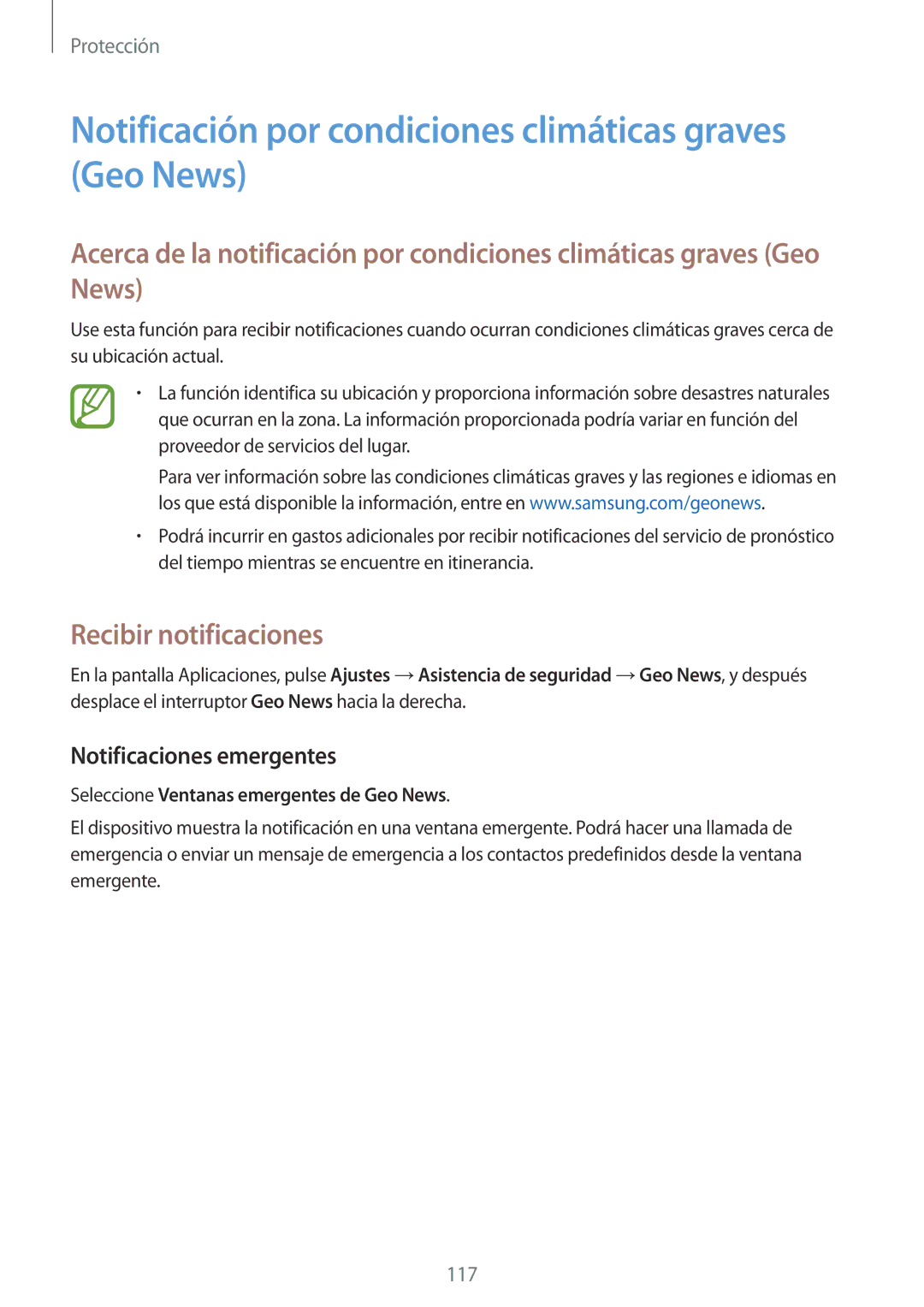 Protección

Notificación por condiciones climáticas graves (Geo News)

Acerca de la notificación por condiciones climáticas graves (Geo News)

Use esta función para recibir notificaciones cuando ocurran condiciones climáticas graves cerca de su ubicación actual.

• La función identifica su ubicación y proporciona información sobre desastres naturales que ocurran en la zona. La información proporcionada podría variar en función del proveedor de servicios del lugar.

Para ver información sobre las condiciones climáticas graves y las regiones e idiomas en los que está disponible la información, entre en www.samsung.com/geonews.

• Podrá incurrir en gastos adicionales por recibir notificaciones del servicio de pronóstico del tiempo mientras se encuentre en itinerancia.

Recibir notificaciones

En la pantalla Aplicaciones, pulse Ajustes → Asistencia de seguridad → Geo News, y después desplace el interruptor Geo News hacia la derecha.

Notificaciones emergentes

Seleccione Ventanas emergentes de Geo News.

El dispositivo muestra la notificación en una ventana emergente. Podrá hacer una llamada de emergencia o enviar un mensaje de emergencia a los contactos predefinidos desde la ventana emergente.

117